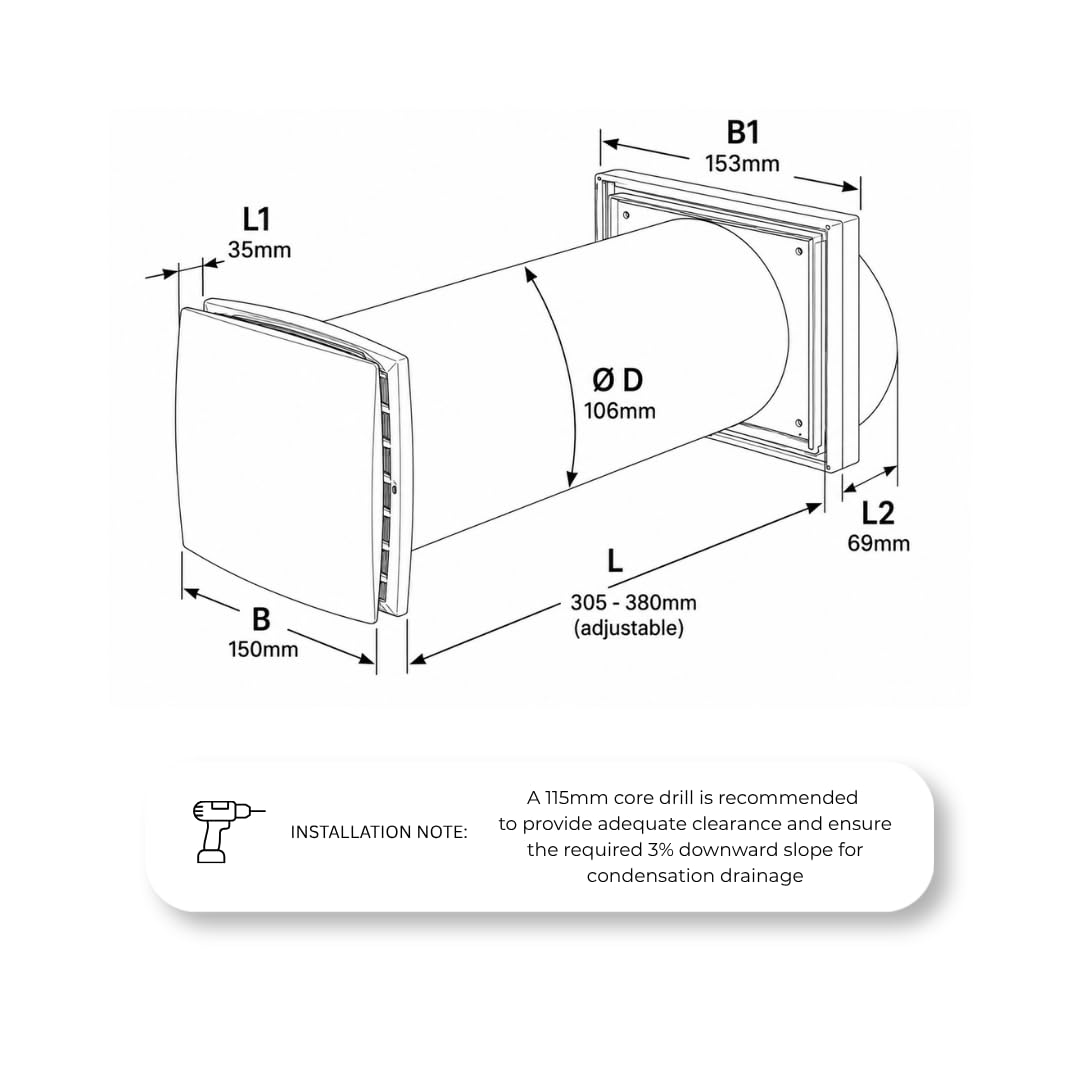 B1
153mm

L1
35mm

Ø D
106mm

L2
69mm

L
305 - 380mm
(adjustable)

B
150mm

INSTALLATION NOTE:

A 115mm core drill is recommended to provide adequate clearance and ensure the required 3% downward slope for condensation drainage